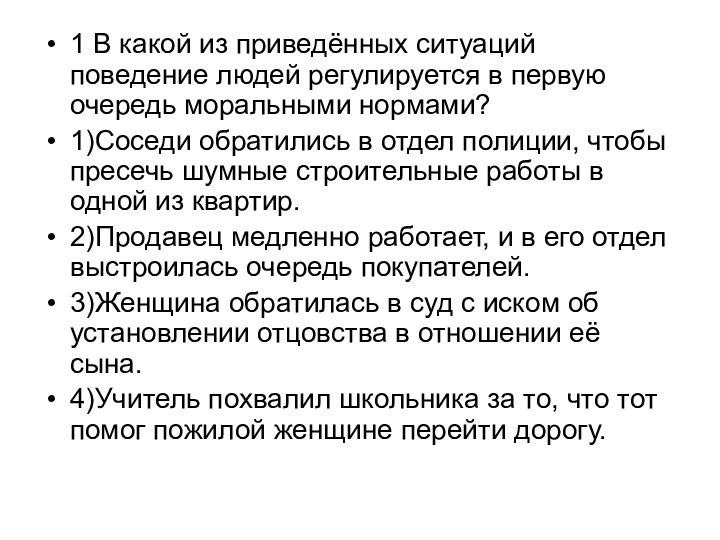 • 1 В какой из приведённых ситуаций поведение людей регулируется в первую очередь моральными нормами?

• 1)Соседи обратились в отдел полиции, чтобы пресечь шумные строительные работы в одной из квартир.

• 2)Продавец медленно работает, и в его отдел выстроилась очередь покупателей.

• 3)Женщина обратилась в суд с иском об установлении отцовства в отношении её сына.

• 4)Учитель похвалил школьника за то, что тот помог пожилой женщине перейти дорогу.